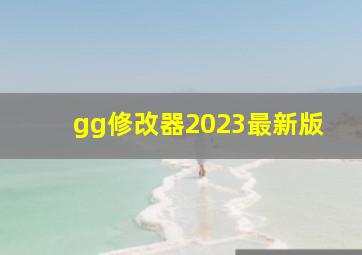 gg修改器2023最新版